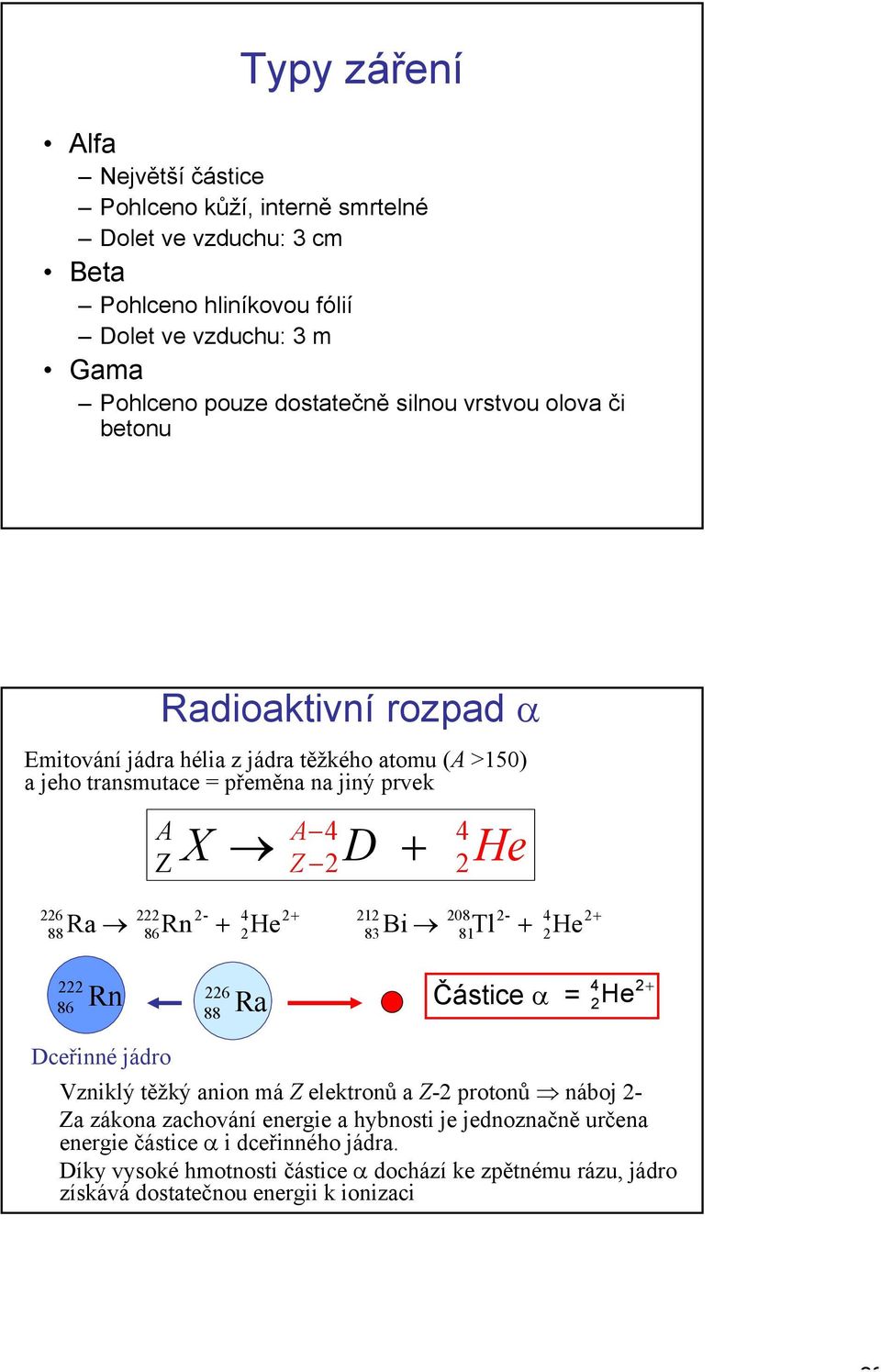 Typy záření

• Alfa
– Největší částice
– Pohlceno kůží, interně smrtelné
– Dolet ve vzduchu: 3 cm
• Beta
– Pohlceno hliníkovou fólií
– Dolet ve vzduchu: 3 m
• Gama
– Pohlceno pouze dostatečně silnou vrstvou olova či betonu

Radioaktivní rozpad $\alpha$

Emitování jádra hélia z jádra těžkého atomu ($A$ >150) a jeho transmutace = přeměna na jiný prvek

$^{A}_{Z}X \rightarrow ^{A-4}_{Z-2}D + ^{4}_{2}He$

$^{226}_{88}Ra \rightarrow ^{222}_{86}Rn^{2-} + ^{4}_{2}He^{2+}$ $^{212}_{83}Bi \rightarrow ^{208}_{81}Tl^{2-} + ^{4}_{2}He^{2+}$

$^{222}_{86}Rn$ $^{226}_{88}Ra$ Částice $\alpha$ = $^{4}_{2}He^{2+}$

Dceřinné jádro

Vzniklý těžký anion má $Z$ elektronů a $Z$-2 protonů $\Rightarrow$ náboj 2-
Za zákona zachování energie a hybnosti je jednoznačně určena energie částice $\alpha$ i dceřinného jádra.
Díky vysoké hmotnosti částice $\alpha$ dochází ke zpětnému rázu, jádro získává dostatečnou energii k ionizaci